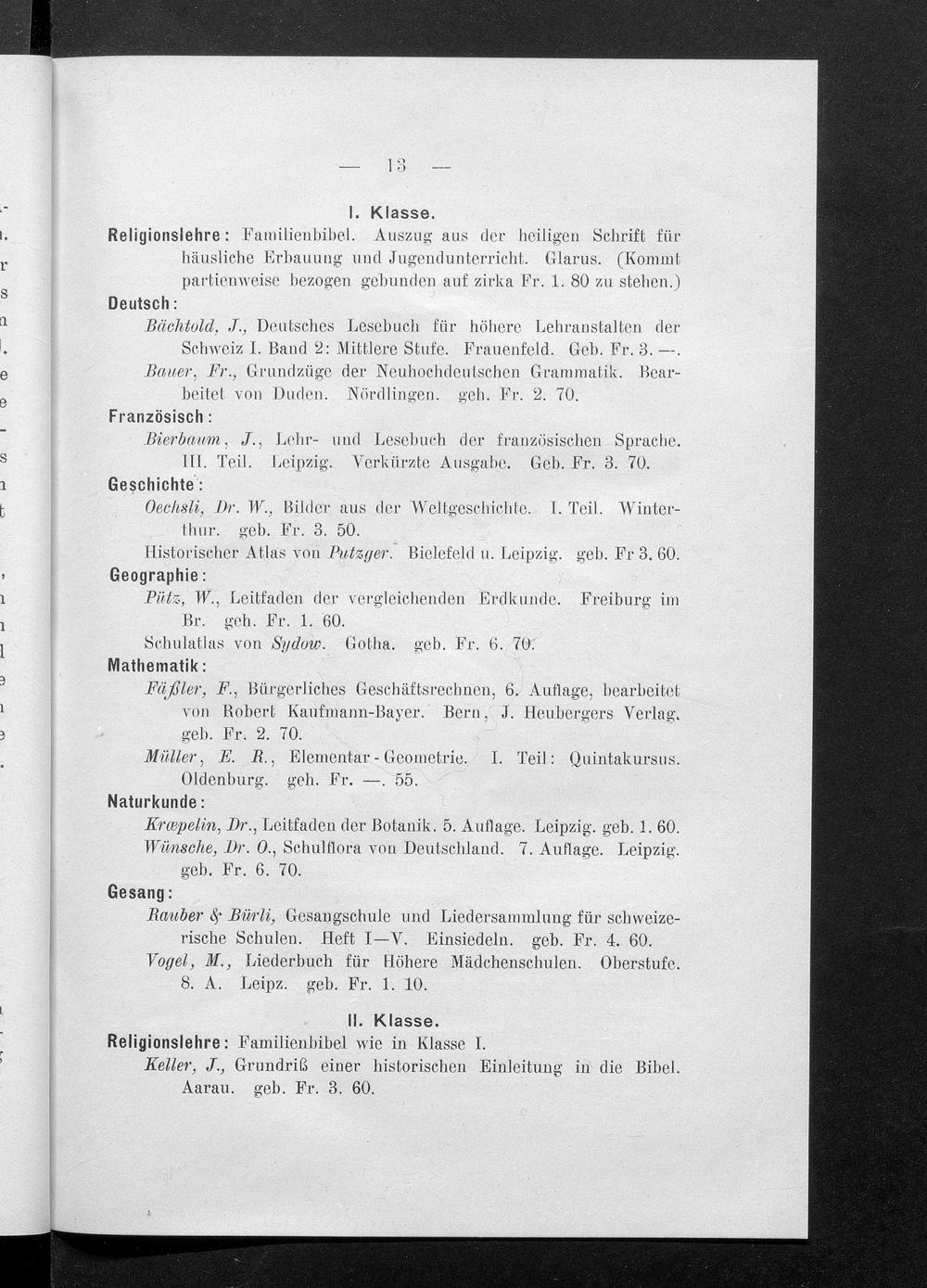 — 13 —

I. Klasse.

Religionslehre: Familienbibel. Auszug aus der heiligen Schrift für häusliche Erbauung und Jugendunterricht. Glarus. (Kommt partienweise bezogen gebunden auf zirka Fr. 1. 80 zu stehen.)

Deutsch:

Bächtold, J., Deutsches Lesebuch für höhere Lehranstalten der Schweiz I. Band 2: Mittlere Stufe. Frauenfeld. Geb. Fr. 3. —.

Bauer, Fr., Grundzüge der Neuhochdeutschen Grammatik. Bearbeitet von Duden. Nördlingen. geh. Fr. 2. 70.

Französisch:

Bierbaum, J., Lehr- und Lesebuch der französischen Sprache. III. Teil. Leipzig. Verkürzte Ausgabe. Geb. Fr. 3. 70.

Geschichte:

Oechsli, Dr. W., Bilder aus der Weltgeschichte. I. Teil. Winterthur. geb. Fr. 3. 50.

Historischer Atlas von Putzger. Bielefeld u. Leipzig. geb. Fr 3. 60.

Geographie:

Pütz, W., Leitfaden der vergleichenden Erdkunde. Freiburg im Br. geh. Fr. 1. 60.

Schulatlas von Sydow. Gotha. geb. Fr. 6. 70.

Mathematik:

Fäßler, F., Bürgerliches Geschäftsrechnen, 6. Auflage, bearbeitet von Robert Kaufmann-Bayer. Bern, J. Heubergers Verlag. geb. Fr. 2. 70.

Müller, E. R., Elementar-Geometrie. I. Teil: Quintakursus. Oldenburg. geh. Fr. —. 55.

Naturkunde:

Kræpelin, Dr., Leitfaden der Botanik. 5. Auflage. Leipzig. geb. 1. 60.

Wünsche, Dr. O., Schulflora von Deutschland. 7. Auflage. Leipzig. geb. Fr. 6. 70.

Gesang:

Rauber & Bürli, Gesangschule und Liedersammlung für schweizerische Schulen. Heft I—V. Einsiedeln. geb. Fr. 4. 60.

Vogel, M., Liederbuch für Höhere Mädchenschulen. Oberstufe. 8. A. Leipz. geb. Fr. 1. 10.

II. Klasse.

Religionslehre: Familienbibel wie in Klasse I.

Keller, J., Grundriß einer historischen Einleitung in die Bibel. Aarau. geb. Fr. 3. 60.